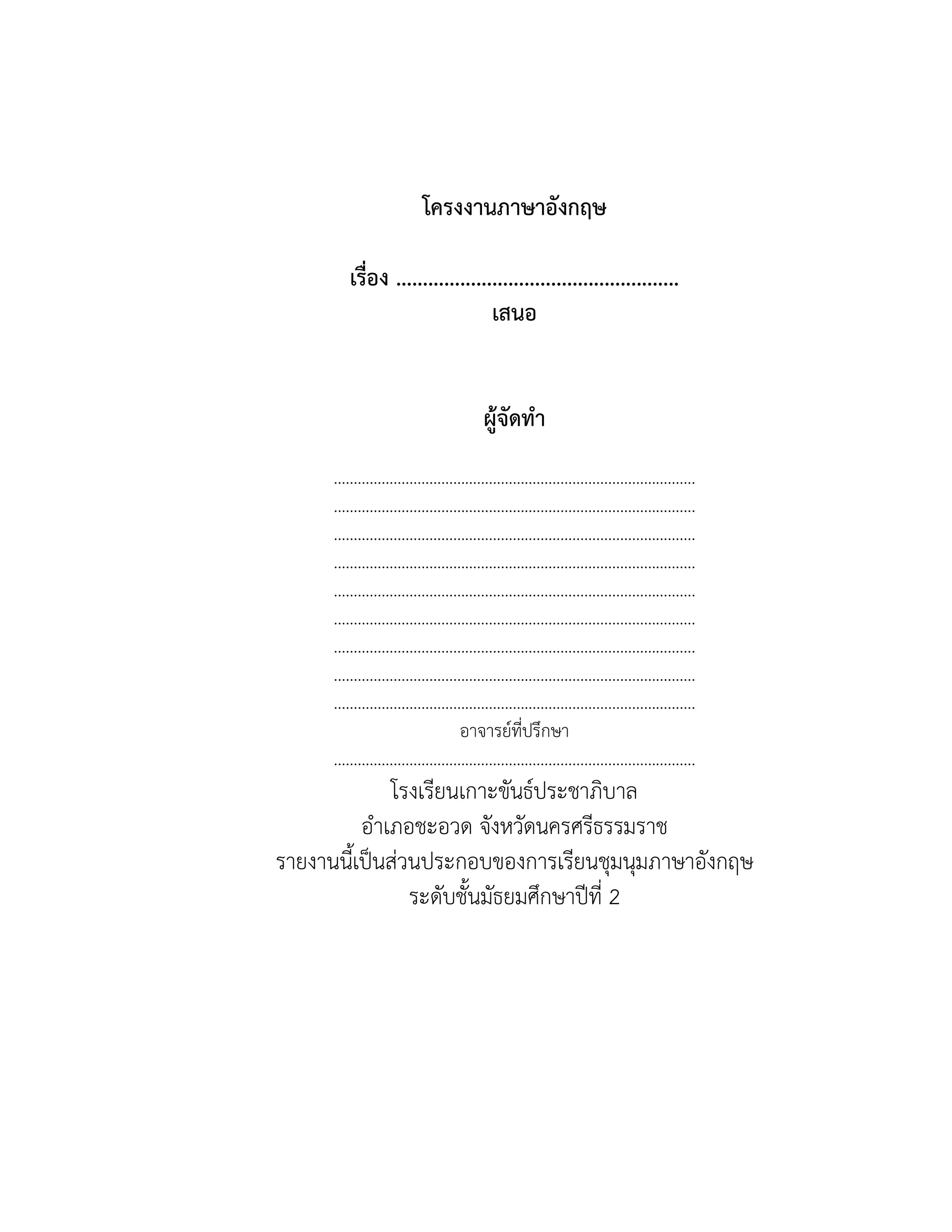 โครงงานภาษาอังกฤษ

เรื่อง ____
เสนอ

ผู้จัดทำ

____
____
____
____
____
____
____
____
____
อาจารย์ที่ปรึกษา
____
โรงเรียนเกาะขันธ์ประชาภิบาล
อำเภอชะอวด จังหวัดนครศรีธรรมราช
รายงานนี้เป็นส่วนประกอบของการเรียนชุมนุมภาษาอังกฤษ
ระดับชั้นมัธยมศึกษาปีที่ 2